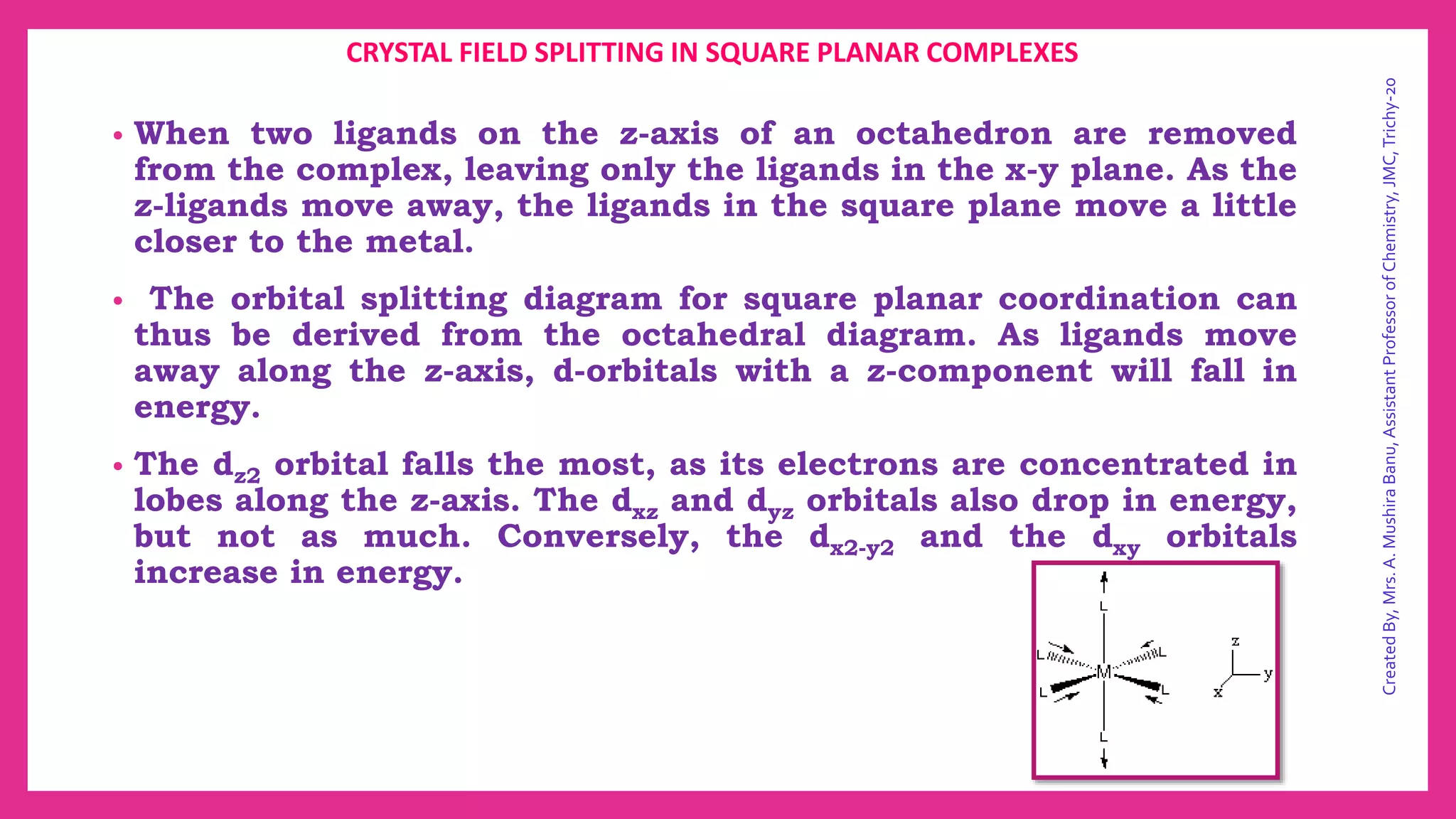 CRYSTAL FIELD SPLITTING IN SQUARE PLANAR COMPLEXES

• When two ligands on the z-axis of an octahedron are removed from the complex, leaving only the ligands in the x-y plane. As the z-ligands move away, the ligands in the square plane move a little closer to the metal.

• The orbital splitting diagram for square planar coordination can thus be derived from the octahedral diagram. As ligands move away along the z-axis, d-orbitals with a z-component will fall in energy.

• The $d_{z2}$ orbital falls the most, as its electrons are concentrated in lobes along the z-axis. The $d_{xz}$ and $d_{yz}$ orbitals also drop in energy, but not as much. Conversely, the $d_{x2-y2}$ and the $d_{xy}$ orbitals increase in energy.

L
L
L
M
L
L
L
z
y
x

Created By, Mrs. A. Mushira Banu, Assistant Professor of Chemistry, JMC, Trichy-20